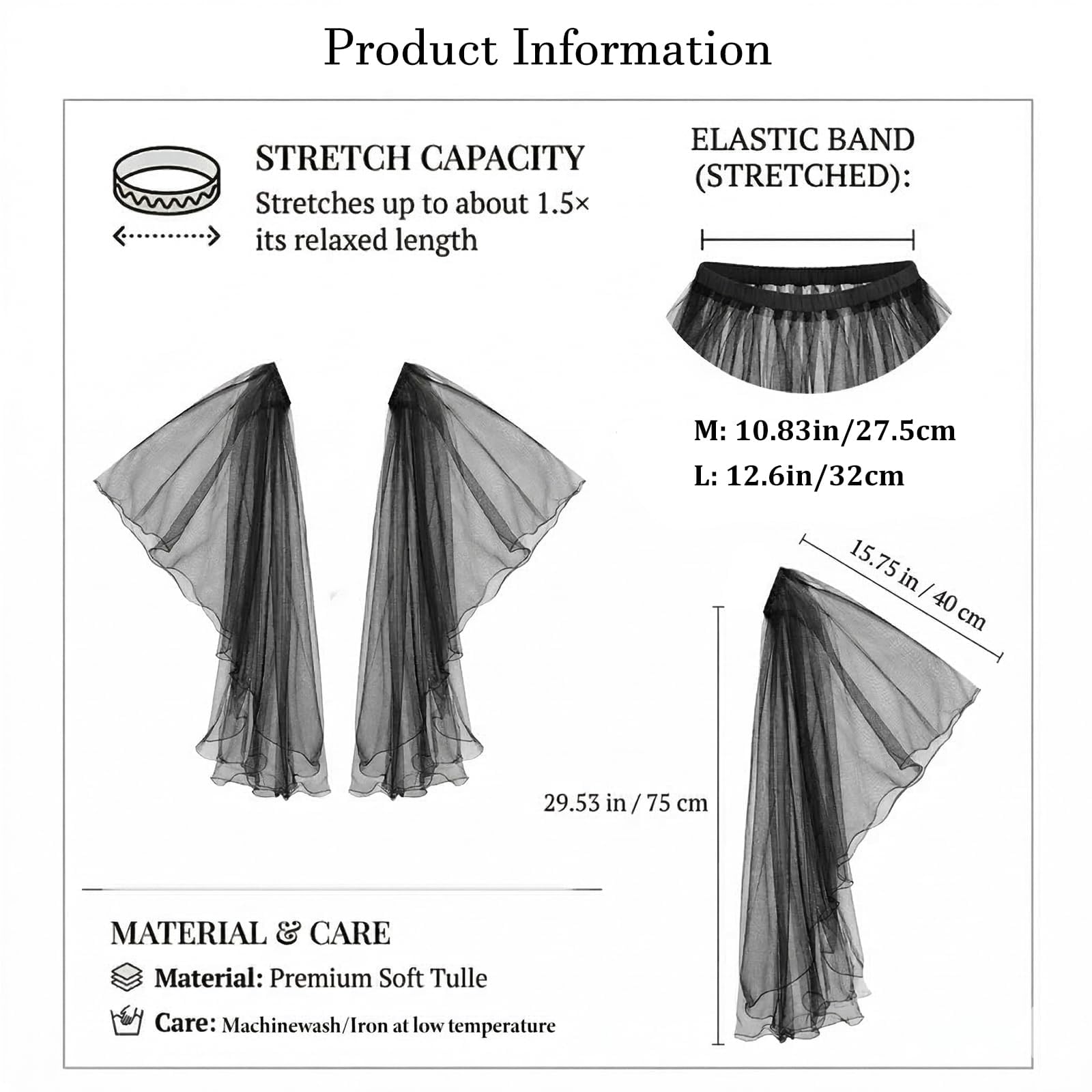 Product Information

STRETCH CAPACITY
Stretches up to about 1.5× its relaxed length

ELASTIC BAND (STRETCHED):

M: 10.83in/27.5cm
L: 12.6in/32cm

15.75 in / 40 cm

29.53 in / 75 cm

MATERIAL & CARE
Material: Premium Soft Tulle
Care: Machinewash/Iron at low temperature